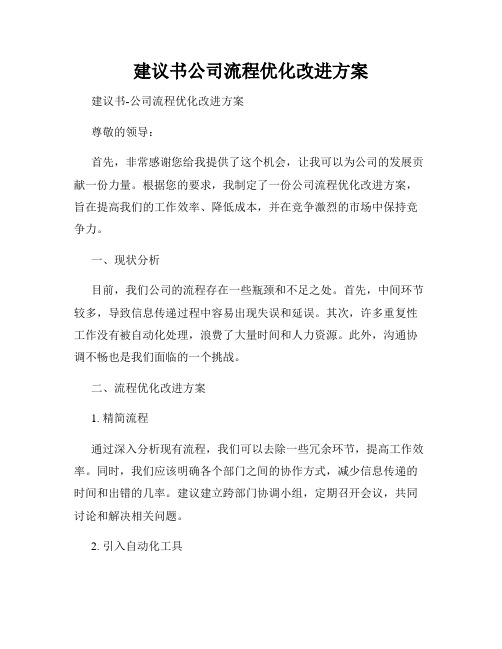 建议书公司流程优化改进方案

建议书-公司流程优化改进方案

尊敬的领导：

首先，非常感谢您给我提供了这个机会，让我可以为公司的发展贡献一份力量。根据您的要求，我制定了一份公司流程优化改进方案，旨在提高我们的工作效率、降低成本，并在竞争激烈的市场中保持竞争力。

一、现状分析

目前，我们公司的流程存在一些瓶颈和不足之处。首先，中间环节较多，导致信息传递过程中容易出现失误和延误。其次，许多重复性工作没有被自动化处理，浪费了大量时间和人力资源。此外，沟通协调不畅也是我们面临的一个挑战。

二、流程优化改进方案

1. 精简流程

通过深入分析现有流程，我们可以去除一些冗余环节，提高工作效率。同时，我们应该明确各个部门之间的协作方式，减少信息传递的时间和出错的几率。建议建立跨部门协调小组，定期召开会议，共同讨论和解决相关问题。

2. 引入自动化工具